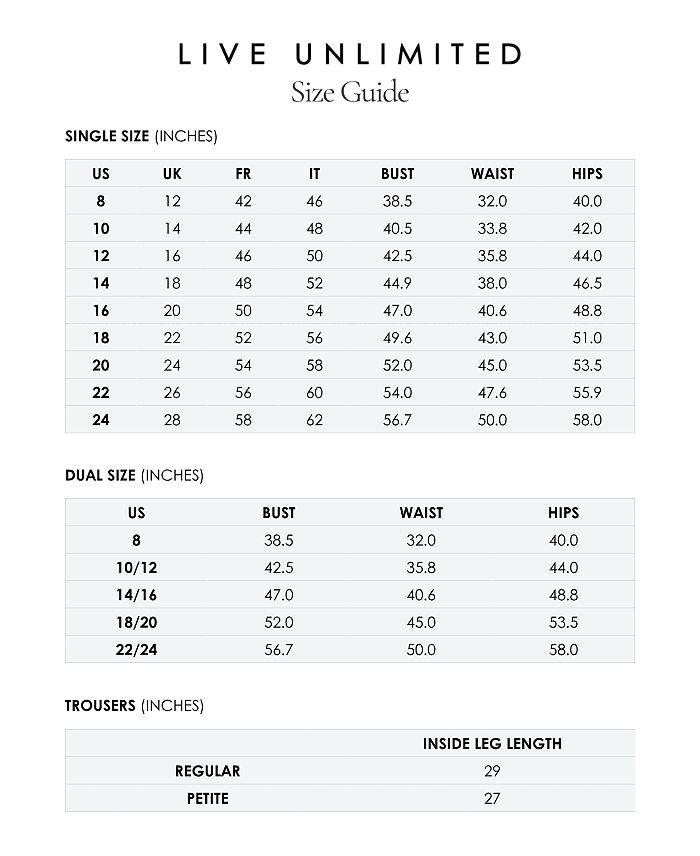 LIVE UNLIMITED
Size Guide

SINGLE SIZE (INCHES)

| US | UK | FR | IT | BUST | WAIST | HIPS |
|---|---|---|---|---|---|---|
| 8 | 12 | 42 | 46 | 38.5 | 32.0 | 40.0 |
| 10 | 14 | 44 | 48 | 40.5 | 33.8 | 42.0 |
| 12 | 16 | 46 | 50 | 42.5 | 35.8 | 44.0 |
| 14 | 18 | 48 | 52 | 44.9 | 38.0 | 46.5 |
| 16 | 20 | 50 | 54 | 47.0 | 40.6 | 48.8 |
| 18 | 22 | 52 | 56 | 49.6 | 43.0 | 51.0 |
| 20 | 24 | 54 | 58 | 52.0 | 45.0 | 53.5 |
| 22 | 26 | 56 | 60 | 54.0 | 47.6 | 55.9 |
| 24 | 28 | 58 | 62 | 56.7 | 50.0 | 58.0 |

DUAL SIZE (INCHES)

| US | BUST | WAIST | HIPS |
|---|---|---|---|
| 8 | 38.5 | 32.0 | 40.0 |
| 10/12 | 42.5 | 35.8 | 44.0 |
| 14/16 | 47.0 | 40.6 | 48.8 |
| 18/20 | 52.0 | 45.0 | 53.5 |
| 22/24 | 56.7 | 50.0 | 58.0 |

TROUSERS (INCHES)

| | INSIDE LEG LENGTH |
|---|---|
| REGULAR | 29 |
| PETITE | 27 |